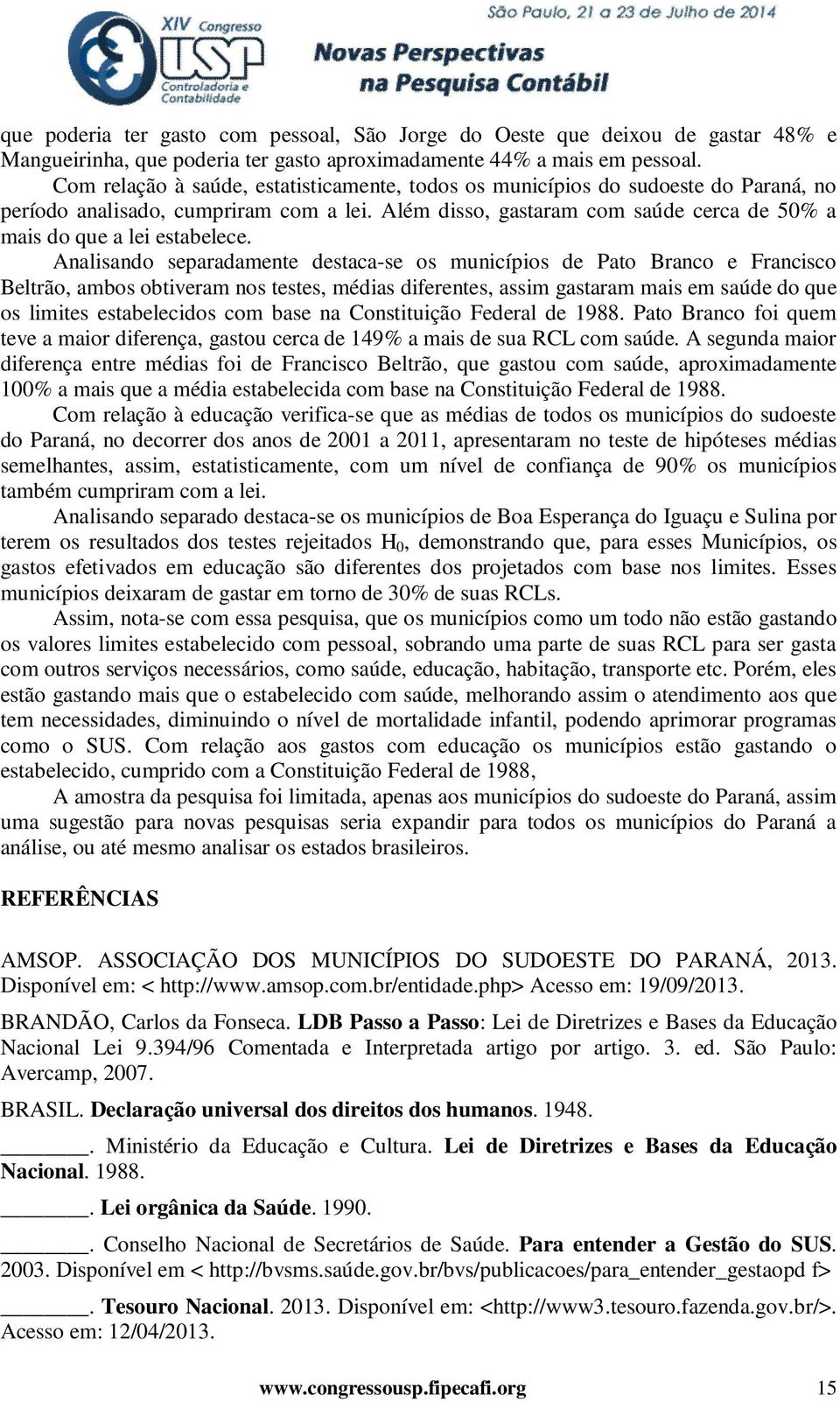 XIV Congresso USP Controladoria e Contabilidade

São Paulo, 21 a 23 de Julho de 2014

Novas Perspectivas na Pesquisa Contábil

que poderia ter gasto com pessoal, São Jorge do Oeste que deixou de gastar 48% e Mangueirinha, que poderia ter gasto aproximadamente 44% a mais em pessoal.

Com relação à saúde, estatisticamente, todos os municípios do sudoeste do Paraná, no período analisado, cumpriram com a lei. Além disso, gastaram com saúde cerca de 50% a mais do que a lei estabelece.

Analisando separadamente destaca-se os municípios de Pato Branco e Francisco Beltrão, ambos obtiveram nos testes, médias diferentes, assim gastaram mais em saúde do que os limites estabelecidos com base na Constituição Federal de 1988. Pato Branco foi quem teve a maior diferença, gastou cerca de 149% a mais de sua RCL com saúde. A segunda maior diferença entre médias foi de Francisco Beltrão, que gastou com saúde, aproximadamente 100% a mais que a média estabelecida com base na Constituição Federal de 1988.

Com relação à educação verifica-se que as médias de todos os municípios do sudoeste do Paraná, no decorrer dos anos de 2001 a 2011, apresentaram no teste de hipóteses médias semelhantes, assim, estatisticamente, com um nível de confiança de 90% os municípios também cumpriram com a lei.

Analisando separado destaca-se os municípios de Boa Esperança do Iguaçu e Sulina por terem os resultados dos testes rejeitados $H_0$, demonstrando que, para esses Municípios, os gastos efetivados em educação são diferentes dos projetados com base nos limites. Esses municípios deixaram de gastar em torno de 30% de suas RCLs.

Assim, nota-se com essa pesquisa, que os municípios como um todo não estão gastando os valores limites estabelecido com pessoal, sobrando uma parte de suas RCL para ser gasta com outros serviços necessários, como saúde, educação, habitação, transporte etc. Porém, eles estão gastando mais que o estabelecido com saúde, melhorando assim o atendimento aos que tem necessidades, diminuindo o nível de mortalidade infantil, podendo aprimorar programas como o SUS. Com relação aos gastos com educação os municípios estão gastando o estabelecido, cumprido com a Constituição Federal de 1988,

A amostra da pesquisa foi limitada, apenas aos municípios do sudoeste do Paraná, assim uma sugestão para novas pesquisas seria expandir para todos os municípios do Paraná a análise, ou até mesmo analisar os estados brasileiros.

REFERÊNCIAS

AMSOP. ASSOCIAÇÃO DOS MUNICÍPIOS DO SUDOESTE DO PARANÁ, 2013. Disponível em: < http://www.amsop.com.br/entidade.php> Acesso em: 19/09/2013.

BRANDÃO, Carlos da Fonseca. LDB Passo a Passo: Lei de Diretrizes e Bases da Educação Nacional Lei 9.394/96 Comentada e Interpretada artigo por artigo. 3. ed. São Paulo: Avercamp, 2007.

BRASIL. Declaração universal dos direitos dos humanos. 1948.

________. Ministério da Educação e Cultura. Lei de Diretrizes e Bases da Educação Nacional. 1988.

________. Lei orgânica da Saúde. 1990.

________. Conselho Nacional de Secretários de Saúde. Para entender a Gestão do SUS. 2003. Disponível em < http://bvsms.saúde.gov.br/bvs/publicacoes/para_entender_gestaopd f>

________. Tesouro Nacional. 2013. Disponível em: <http://www3.tesouro.fazenda.gov.br/>. Acesso em: 12/04/2013.

www.congressousp.fipecafi.org 15